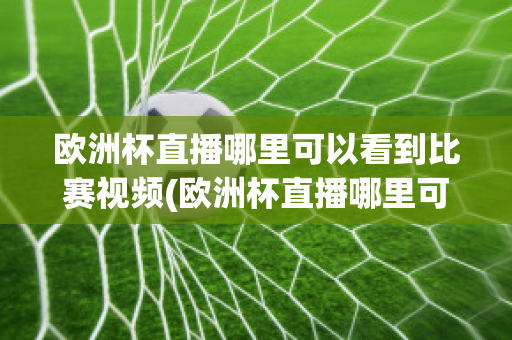 欧洲杯直播哪里可以看到比赛视频(欧洲杯直播哪里可